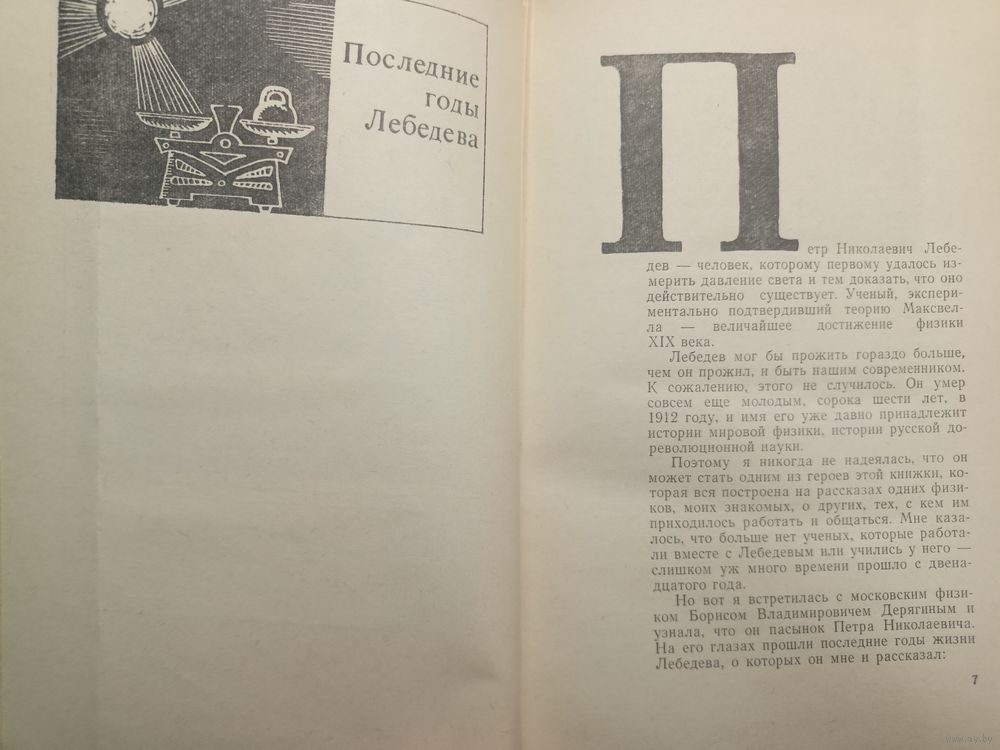 Последние годы Лебедева

Петр Николаевич Лебедев — человек, которому первому удалось измерить давление света и тем доказать, что оно действительно существует. Ученый, экспериментально подтвердивший теорию Максвелла — величайшее достижение физики XIX века.

Лебедев мог бы прожить гораздо больше, чем он прожил, и быть нашим современником. К сожалению, этого не случилось. Он умер совсем еще молодым, сорока шести лет, в 1912 году, и имя его уже давно принадлежит истории мировой физики, истории русской дореволюционной науки.

Поэтому я никогда не надеялась, что он может стать одним из героев этой книжки, которая вся построена на рассказах одних физиков, моих знакомых, о других, тех, с кем им приходилось работать и общаться. Мне казалось, что больше нет ученых, которые работали вместе с Лебедевым или учились у него — слишком уж много времени прошло с двенадцатого года.

Но вот я встретилась с московским физиком Борисом Владимировичем Дерягиным и узнала, что он пасынок Петра Николаевича. На его глазах прошли последние годы жизни Лебедева, о которых он мне и рассказал:

7